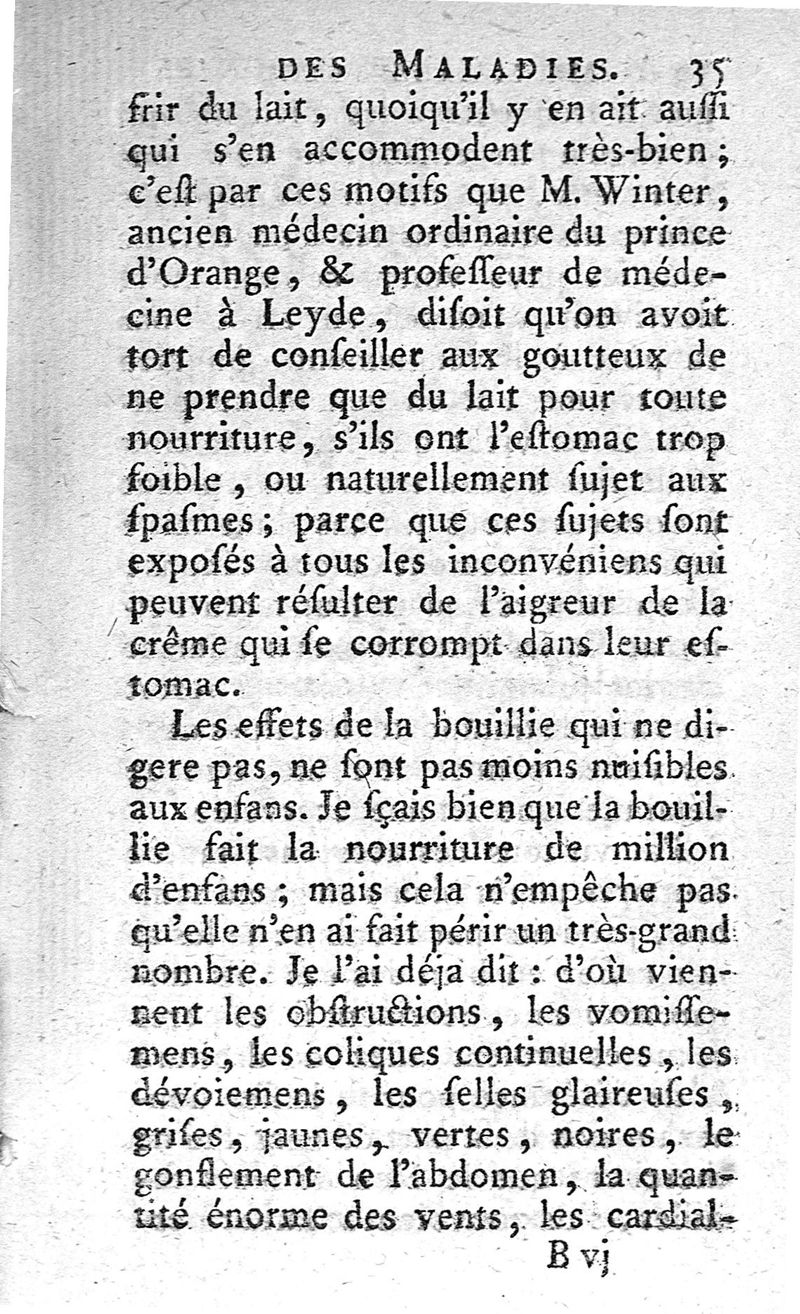 DES MALADIES. 35

frir du lait, quoiqu'il y en ait aussi qui s'en accommodent très-bien; c'est par ces motifs que M. Winter, ancien médecin ordinaire du prince d'Orange, & professeur de médecine à Leyde, disoit qu'on avoit tort de conseiller aux goutteux de ne prendre que du lait pour toute nourriture, s'ils ont l'estomac trop foible, ou naturellement sujet aux spasmes; parce que ces sujets sont exposés à tous les inconvéniens qui peuvent résulter de l'aigreur de la crême qui se corrompt dans leur estomac.

Les effets de la bouillie qui ne digere pas, ne sont pas moins nuisibles aux enfans. Je sçais bien que la bouillie fait la nourriture de million d'enfans; mais cela n'empêche pas qu'elle n'en ai fait périr un très-grand nombre. Je l'ai déja dit : d'où viennent les obstructions, les vomissemens, les coliques continuelles, les dévoiemens, les selles glaireuses, grises, jaunes, vertes, noires, le gonflement de l'abdomen, la quantité énorme des vents, les cardial-

B vj